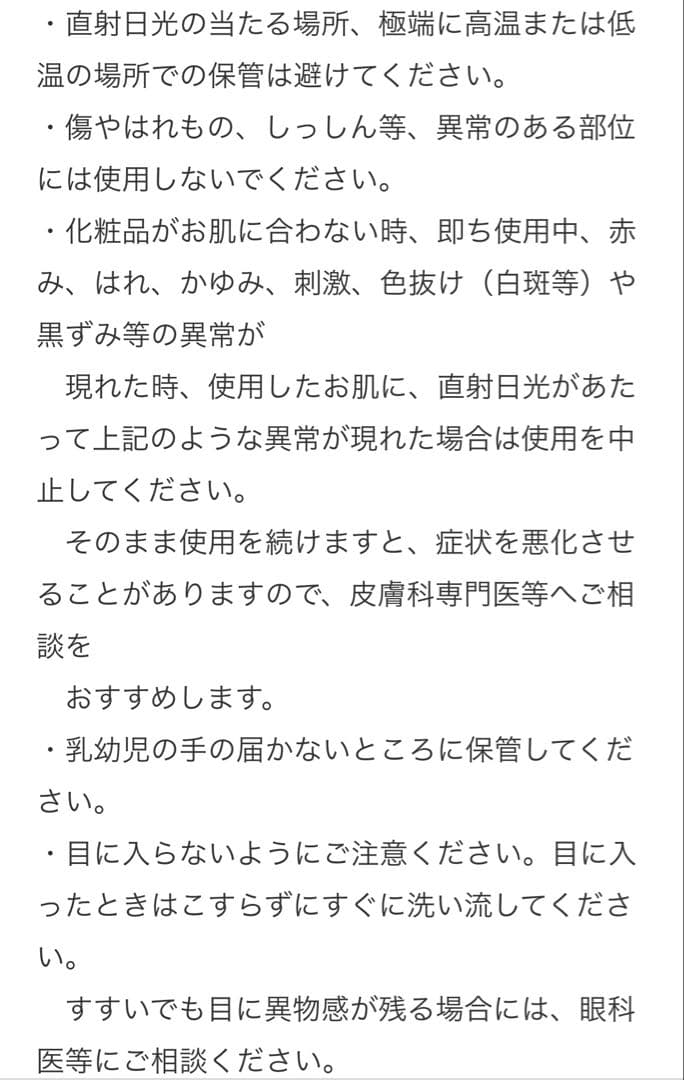 ・直射日光の当たる場所、極端に高温または低温の場所での保管は避けてください。
・傷やはれもの、しっしん等、異常のある部位には使用しないでください。
・化粧品がお肌に合わない時、即ち使用中、赤み、はれ、かゆみ、刺激、色抜け（白斑等）や黒ずみ等の異常が

現れた時、使用したお肌に、直射日光があたって上記のような異常が現れた場合は使用を中止してください。

そのまま使用を続けますと、症状を悪化させることがありますので、皮膚科専門医等へご相談を

おすすめします。
・乳幼児の手の届かないところに保管してください。
・目に入らないようにご注意ください。目に入ったときはこすらずにすぐに洗い流してください。

すすいでも目に異物感が残る場合には、眼科医等にご相談ください。